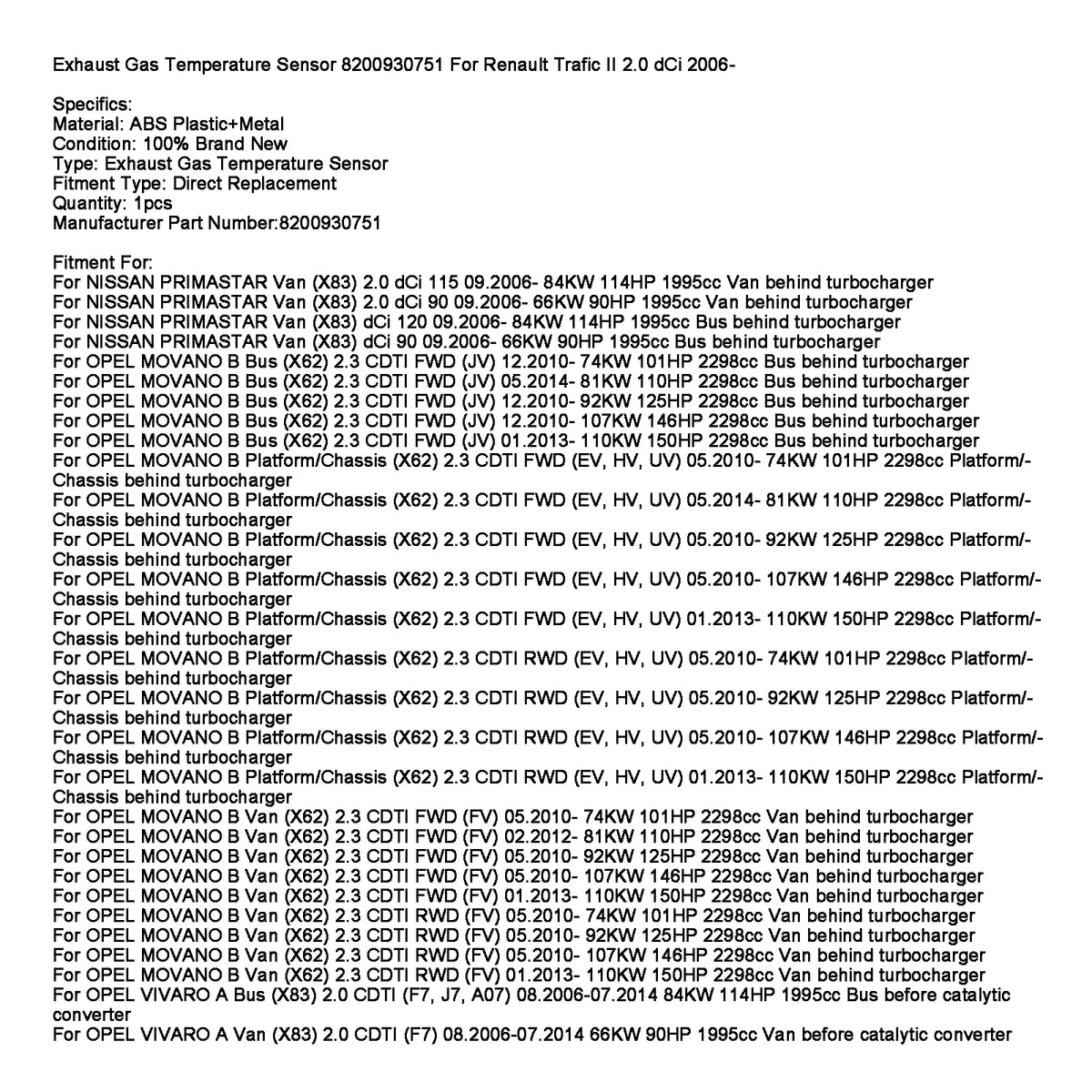 Exhaust Gas Temperature Sensor 8200930751 For Renault Trafic II 2.0 dCi 2006-

Specifics:
Material: ABS Plastic+Metal
Condition: 100% Brand New
Type: Exhaust Gas Temperature Sensor
Fitment Type: Direct Replacement
Quantity: 1pcs
Manufacturer Part Number:8200930751

Fitment For:
For NISSAN PRIMASTAR Van (X83) 2.0 dCi 115 09.2006- 84KW 114HP 1995cc Van behind turbocharger
For NISSAN PRIMASTAR Van (X83) 2.0 dCi 90 09.2006- 66KW 90HP 1995cc Van behind turbocharger
For NISSAN PRIMASTAR Van (X83) dCi 120 09.2006- 84KW 114HP 1995cc Bus behind turbocharger
For NISSAN PRIMASTAR Van (X83) dCi 90 09.2006- 66KW 90HP 1995cc Bus behind turbocharger
For OPEL MOVANO B Bus (X62) 2.3 CDTI FWD (JV) 12.2010- 74KW 101HP 2298cc Bus behind turbocharger
For OPEL MOVANO B Bus (X62) 2.3 CDTI FWD (JV) 05.2014- 81KW 110HP 2298cc Bus behind turbocharger
For OPEL MOVANO B Bus (X62) 2.3 CDTI FWD (JV) 12.2010- 92KW 125HP 2298cc Bus behind turbocharger
For OPEL MOVANO B Bus (X62) 2.3 CDTI FWD (JV) 12.2010- 107KW 146HP 2298cc Bus behind turbocharger
For OPEL MOVANO B Bus (X62) 2.3 CDTI FWD (JV) 01.2013- 110KW 150HP 2298cc Bus behind turbocharger
For OPEL MOVANO B Platform/Chassis (X62) 2.3 CDTI FWD (EV, HV, UV) 05.2010- 74KW 101HP 2298cc Platform/-Chassis behind turbocharger
For OPEL MOVANO B Platform/Chassis (X62) 2.3 CDTI FWD (EV, HV, UV) 05.2014- 81KW 110HP 2298cc Platform/-Chassis behind turbocharger
For OPEL MOVANO B Platform/Chassis (X62) 2.3 CDTI FWD (EV, HV, UV) 05.2010- 92KW 125HP 2298cc Platform/-Chassis behind turbocharger
For OPEL MOVANO B Platform/Chassis (X62) 2.3 CDTI FWD (EV, HV, UV) 05.2010- 107KW 146HP 2298cc Platform/-Chassis behind turbocharger
For OPEL MOVANO B Platform/Chassis (X62) 2.3 CDTI FWD (EV, HV, UV) 01.2013- 110KW 150HP 2298cc Platform/-Chassis behind turbocharger
For OPEL MOVANO B Platform/Chassis (X62) 2.3 CDTI RWD (EV, HV, UV) 05.2010- 74KW 101HP 2298cc Platform/-Chassis behind turbocharger
For OPEL MOVANO B Platform/Chassis (X62) 2.3 CDTI RWD (EV, HV, UV) 05.2010- 92KW 125HP 2298cc Platform/-Chassis behind turbocharger
For OPEL MOVANO B Platform/Chassis (X62) 2.3 CDTI RWD (EV, HV, UV) 05.2010- 107KW 146HP 2298cc Platform/-Chassis behind turbocharger
For OPEL MOVANO B Platform/Chassis (X62) 2.3 CDTI RWD (EV, HV, UV) 01.2013- 110KW 150HP 2298cc Platform/-Chassis behind turbocharger
For OPEL MOVANO B Van (X62) 2.3 CDTI FWD (FV) 05.2010- 74KW 101HP 2298cc Van behind turbocharger
For OPEL MOVANO B Van (X62) 2.3 CDTI FWD (FV) 02.2012- 81KW 110HP 2298cc Van behind turbocharger
For OPEL MOVANO B Van (X62) 2.3 CDTI FWD (FV) 05.2010- 92KW 125HP 2298cc Van behind turbocharger
For OPEL MOVANO B Van (X62) 2.3 CDTI FWD (FV) 05.2010- 107KW 146HP 2298cc Van behind turbocharger
For OPEL MOVANO B Van (X62) 2.3 CDTI FWD (FV) 01.2013- 110KW 150HP 2298cc Van behind turbocharger
For OPEL MOVANO B Van (X62) 2.3 CDTI RWD (FV) 05.2010- 74KW 101HP 2298cc Van behind turbocharger
For OPEL MOVANO B Van (X62) 2.3 CDTI RWD (FV) 05.2010- 92KW 125HP 2298cc Van behind turbocharger
For OPEL MOVANO B Van (X62) 2.3 CDTI RWD (FV) 05.2010- 107KW 146HP 2298cc Van behind turbocharger
For OPEL MOVANO B Van (X62) 2.3 CDTI RWD (FV) 01.2013- 110KW 150HP 2298cc Van behind turbocharger
For OPEL VIVARO A Bus (X83) 2.0 CDTI (F7, J7, A07) 08.2006-07.2014 84KW 114HP 1995cc Bus before catalytic converter
For OPEL VIVARO A Van (X83) 2.0 CDTI (F7) 08.2006-07.2014 66KW 90HP 1995cc Van before catalytic converter